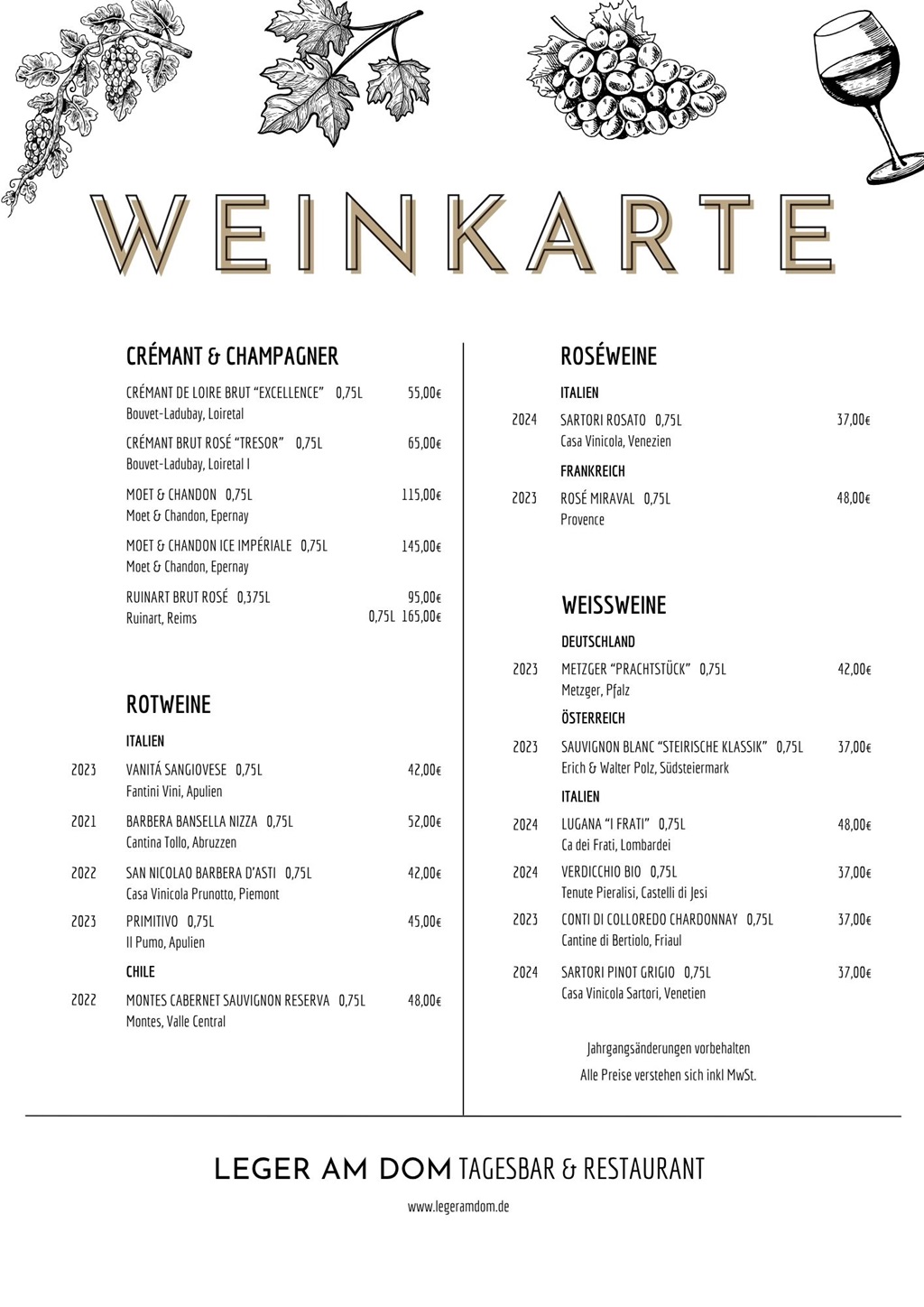 WEINKARTE

CRÉMANT & CHAMPAGNER

CRÉMANT DE LOIRE BRUT "EXCELLENCE" 0,75L 55,00€
Bouvet-Ladubay, Loiretal

CRÉMANT BRUT ROSÉ "TRESOR" 0,75L 65,00€
Bouvet-Ladubay, Loiretal I

MOET & CHANDON 0,75L 115,00€
Moet & Chandon, Epernay

MOET & CHANDON ICE IMPÉRIALE 0,75L 145,00€
Moet & Chandon, Epernay

RUINART BRUT ROSÉ 0,375L 95,00€
Ruinart, Reims 0,75L 165,00€

ROTWEINE

ITALIEN

2023 VANITÁ SANGIOVESE 0,75L 42,00€
Fantini Vini, Apulien

2021 BARBERA BANSELLA NIZZA 0,75L 52,00€
Cantina Tollo, Abruzzen

2022 SAN NICOLAO BARBERA D'ASTI 0,75L 42,00€
Casa Vinicola Prunotto, Piemont

2023 PRIMITIVO 0,75L 45,00€
Il Pumo, Apulien

CHILE

2022 MONTES CABERNET SAUVIGNON RESERVA 0,75L 48,00€
Montes, Valle Central

ROSÉWEINE

ITALIEN

2024 SARTORI ROSATO 0,75L 37,00€
Casa Vinicola, Venezien

FRANKREICH

2023 ROSÉ MIRAVAL 0,75L 48,00€
Provence

WEISSWEINE

DEUTSCHLAND

2023 METZGER "PRACHTSTÜCK" 0,75L 42,00€
Metzger, Pfalz

ÖSTERREICH

2023 SAUVIGNON BLANC "STEIRISCHE KLASSIK" 0,75L 37,00€
Erich & Walter Polz, Südsteiermark

ITALIEN

2024 LUGANA "I FRATI" 0,75L 48,00€
Ca dei Frati, Lombardei

2024 VERDICCHIO BIO 0,75L 37,00€
Tenute Pieralisi, Castelli di Jesi

2023 CONTI DI COLLOREDO CHARDONNAY 0,75L 37,00€
Cantine di Bertiolo, Friaul

2024 SARTORI PINOT GRIGIO 0,75L 37,00€
Casa Vinicola Sartori, Venetien

Jahrgangsänderungen vorbehalten
Alle Preise verstehen sich inkl MwSt.

LEGER AM DOM TAGESBAR & RESTAURANT
www.legeramdom.de